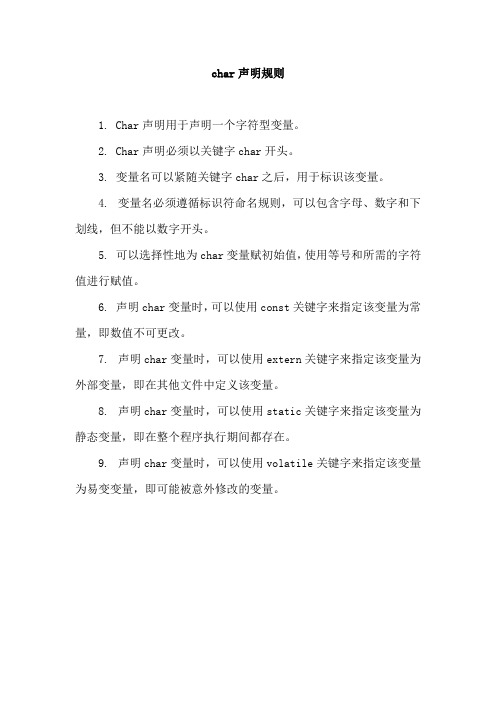 char 声明规则

1. Char 声明用于声明一个字符型变量。

2. Char 声明必须以关键字 char 开头。

3. 变量名可以紧随关键字 char 之后，用于标识该变量。

4. 变量名必须遵循标识符命名规则，可以包含字母、数字和下划线，但不能以数字开头。

5. 可以选择性地为 char 变量赋初始值，使用等号和所需的字符值进行赋值。

6. 声明 char 变量时，可以使用 const 关键字来指定该变量为常量，即数值不可更改。

7. 声明 char 变量时，可以使用 extern 关键字来指定该变量为外部变量，即在其他文件中定义该变量。

8. 声明 char 变量时，可以使用 static 关键字来指定该变量为静态变量，即在整个程序执行期间都存在。

9. 声明 char 变量时，可以使用 volatile 关键字来指定该变量为易变变量，即可能被意外修改的变量。